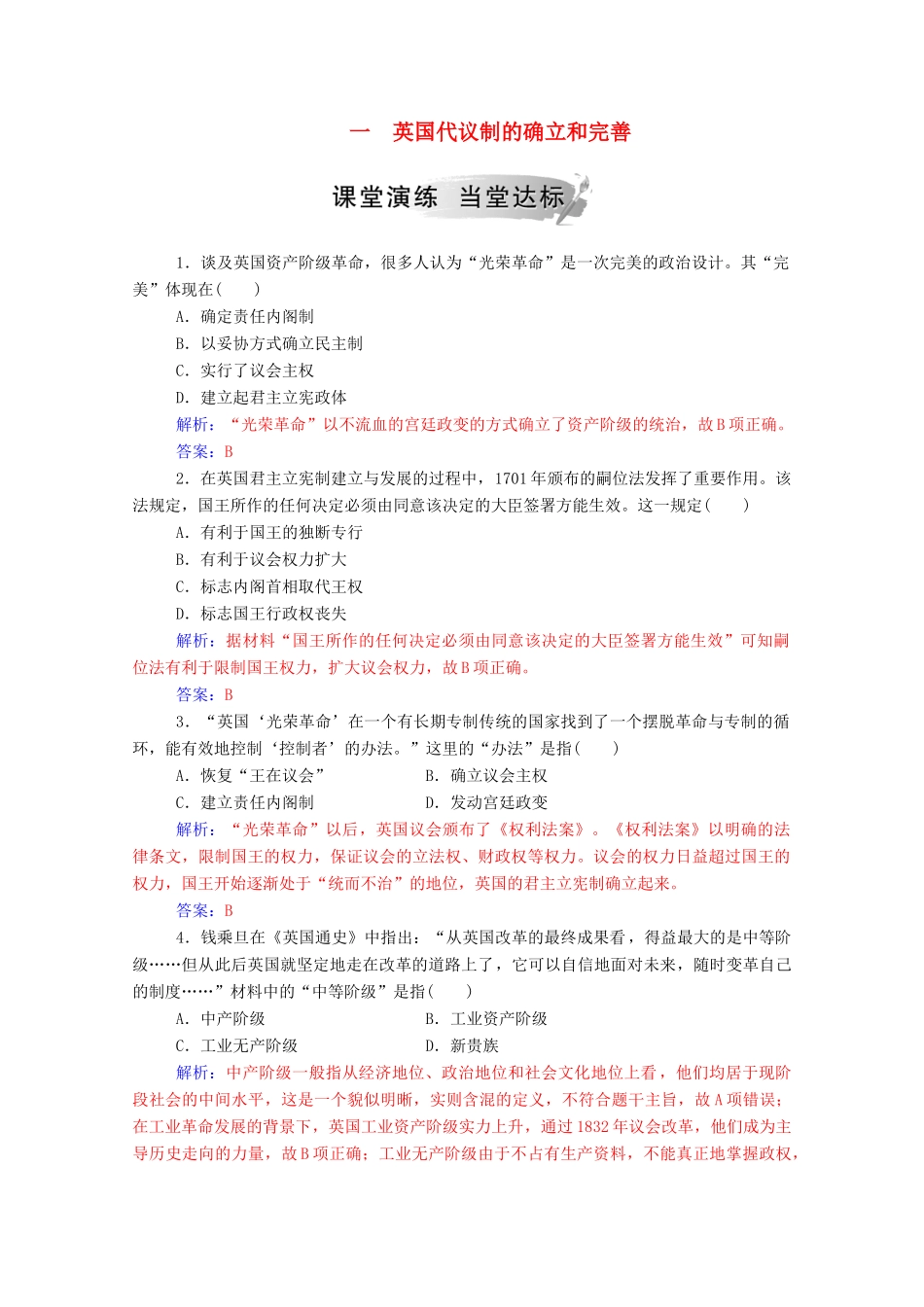 一　英国代议制的确立和完善

课堂演练　当堂达标

1．谈及英国资产阶级革命，很多人认为“光荣革命”是一次完美的政治设计。其“完美”体现在(　　)

A．确定责任内阁制

B．以妥协方式确立民主制

C．实行了议会主权

D．建立起君主立宪政体

解析：“光荣革命”以不流血的宫廷政变的方式确立了资产阶级的统治，故B项正确。

答案：B

2．在英国君主立宪制建立与发展的过程中，1701年颁布的嗣位法发挥了重要作用。该法规定，国王所作的任何决定必须由同意该决定的大臣签署方能生效。这一规定(　　)

A．有利于国王的独断专行

B．有利于议会权力扩大

C．标志内阁首相取代王权

D．标志国王行政权丧失

解析：据材料“国王所作的任何决定必须由同意该决定的大臣签署方能生效”可知嗣位法有利于限制国王权力，扩大议会权力，故B项正确。

答案：B

3．“英国‘光荣革命’在一个有长期专制传统的国家找到了一个摆脱革命与专制的循环，能有效地控制‘控制者’的办法。”这里的“办法”是指(　　)

A．恢复“王在议会”

B．确立议会主权

C．建立责任内阁制

D．发动宫廷政变

解析：“光荣革命”以后，英国议会颁布了《权利法案》。《权利法案》以明确的法律条文，限制国王的权力，保证议会的立法权、财政权等权力。议会的权力日益超过国王的权力，国王开始逐渐处于“统而不治”的地位，英国的君主立宪制确立起来。

答案：B

4．钱乘旦在《英国通史》中指出：“从英国改革的最终成果看，得益最大的是中等阶级……但从此后英国就坚定地走在改革的道路上了，它可以自信地面对未来，随时变革自己的制度……”材料中的“中等阶级”是指(　　)

A．中产阶级

B．工业资产阶级

C．工业无产阶级

D．新贵族

解析：中产阶级一般指从经济地位、政治地位和社会文化地位上看，他们均居于现阶段社会的中间水平，这是一个貌似明晰，实则含混的定义，不符合题干主旨，故A项错误；在工业革命发展的背景下，英国工业资产阶级实力上升，通过1832年议会改革，他们成为主导历史走向的力量，故B项正确；工业无产阶级由于不占有生产资料，不能真正地掌握政权，